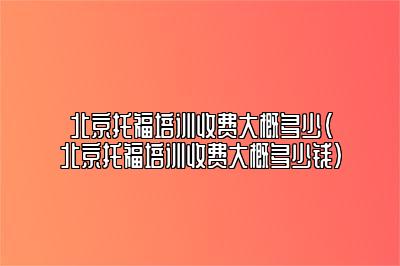 北京托福培训收费大概多少（北京托福培训收费大概多少钱）